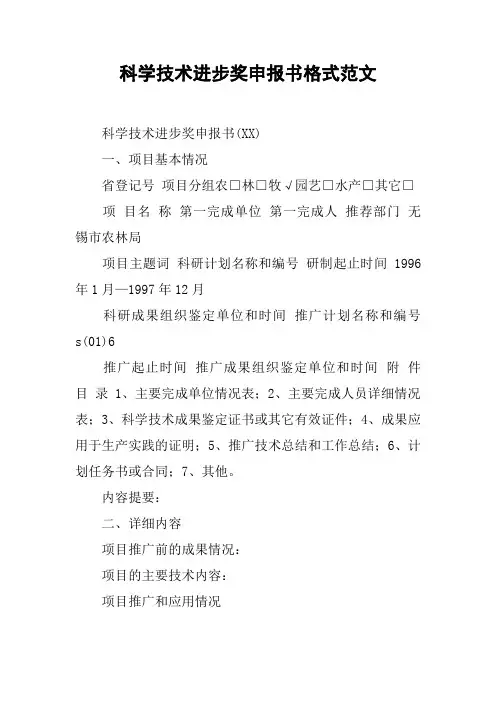 科学技术进步奖申报书格式范文

科学技术进步奖申报书(XX)

一、项目基本情况

省登记号 项目分组农□林□牧√园艺□水产□其它□

项 目名 称 第一完成单位 第一完成人 推荐部门 无锡市农林局

项目主题词 科研计划名称和编号 研制起止时间 1996年1月—1997年12月

科研成果组织鉴定单位和时间 推广计划名称和编号 s(01)6

推广起止时间 推广成果组织鉴定单位和时间 附 件 目 录 1、主要完成单位情况表；2、主要完成人员详细情况表；3、科学技术成果鉴定证书或其它有效证件；4、成果应用于生产实践的证明；5、推广技术总结和工作总结；6、计划任务书或合同；7、其他。

内容提要：

二、详细内容

项目推广前的成果情况：

项目的主要技术内容：

项目推广和应用情况